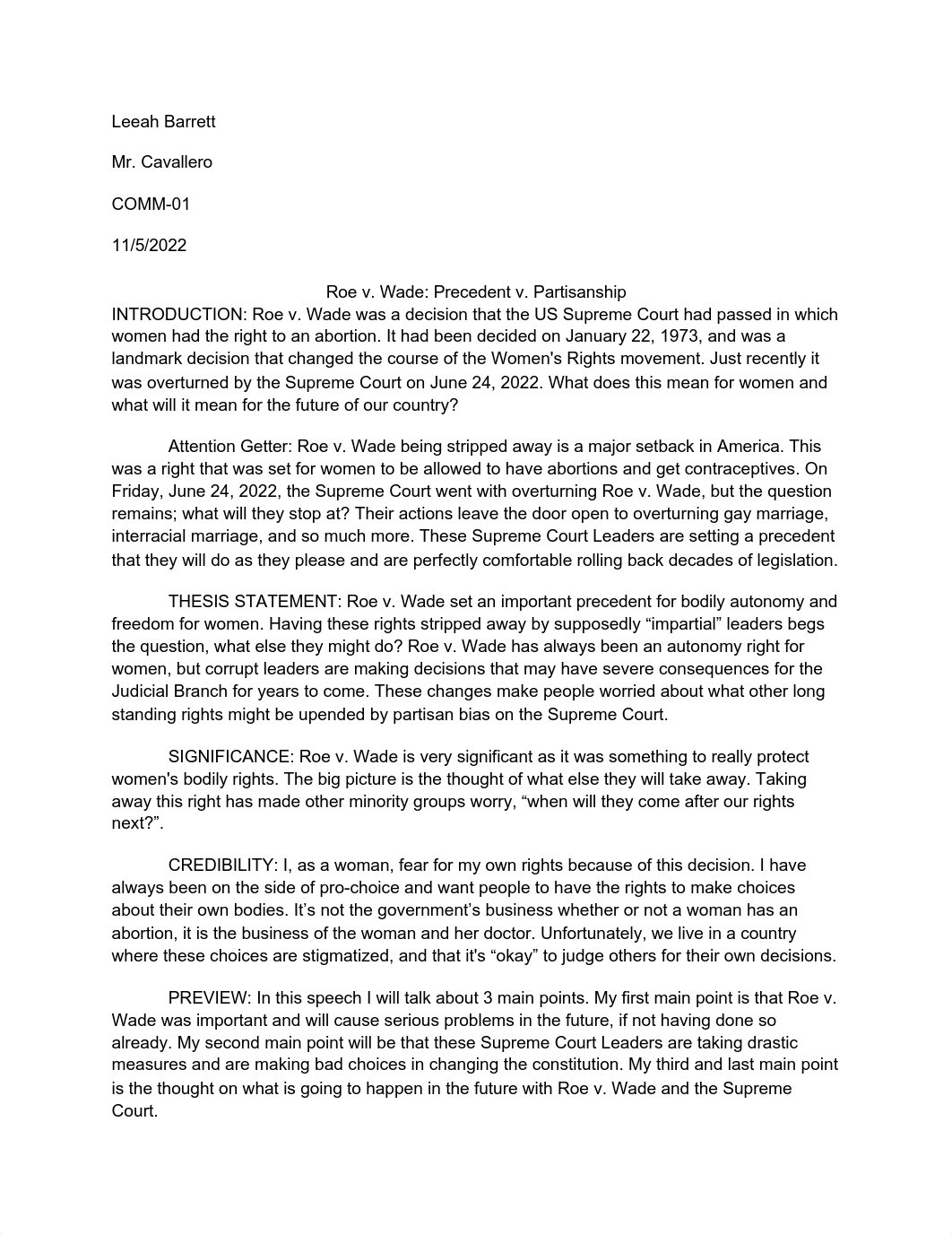 Leeah Barrett

Mr. Cavallero

COMM-01

11/5/2022

Roe v. Wade: Precedent v. Partisanship

INTRODUCTION: Roe v. Wade was a decision that the US Supreme Court had passed in which women had the right to an abortion. It had been decided on January 22, 1973, and was a landmark decision that changed the course of the Women's Rights movement. Just recently it was overturned by the Supreme Court on June 24, 2022. What does this mean for women and what will it mean for the future of our country?

Attention Getter: Roe v. Wade being stripped away is a major setback in America. This was a right that was set for women to be allowed to have abortions and get contraceptives. On Friday, June 24, 2022, the Supreme Court went with overturning Roe v. Wade, but the question remains; what will they stop at? Their actions leave the door open to overturning gay marriage, interracial marriage, and so much more. These Supreme Court Leaders are setting a precedent that they will do as they please and are perfectly comfortable rolling back decades of legislation.

THESIS STATEMENT: Roe v. Wade set an important precedent for bodily autonomy and freedom for women. Having these rights stripped away by supposedly “impartial” leaders begs the question, what else they might do? Roe v. Wade has always been an autonomy right for women, but corrupt leaders are making decisions that may have severe consequences for the Judicial Branch for years to come. These changes make people worried about what other long standing rights might be upended by partisan bias on the Supreme Court.

SIGNIFICANCE: Roe v. Wade is very significant as it was something to really protect women's bodily rights. The big picture is the thought of what else they will take away. Taking away this right has made other minority groups worry, “when will they come after our rights next?”.

CREDIBILITY: I, as a woman, fear for my own rights because of this decision. I have always been on the side of pro-choice and want people to have the rights to make choices about their own bodies. It’s not the government’s business whether or not a woman has an abortion, it is the business of the woman and her doctor. Unfortunately, we live in a country where these choices are stigmatized, and that it's “okay” to judge others for their own decisions.

PREVIEW: In this speech I will talk about 3 main points. My first main point is that Roe v. Wade was important and will cause serious problems in the future, if not having done so already. My second main point will be that these Supreme Court Leaders are taking drastic measures and are making bad choices in changing the constitution. My third and last main point is the thought on what is going to happen in the future with Roe v. Wade and the Supreme Court.